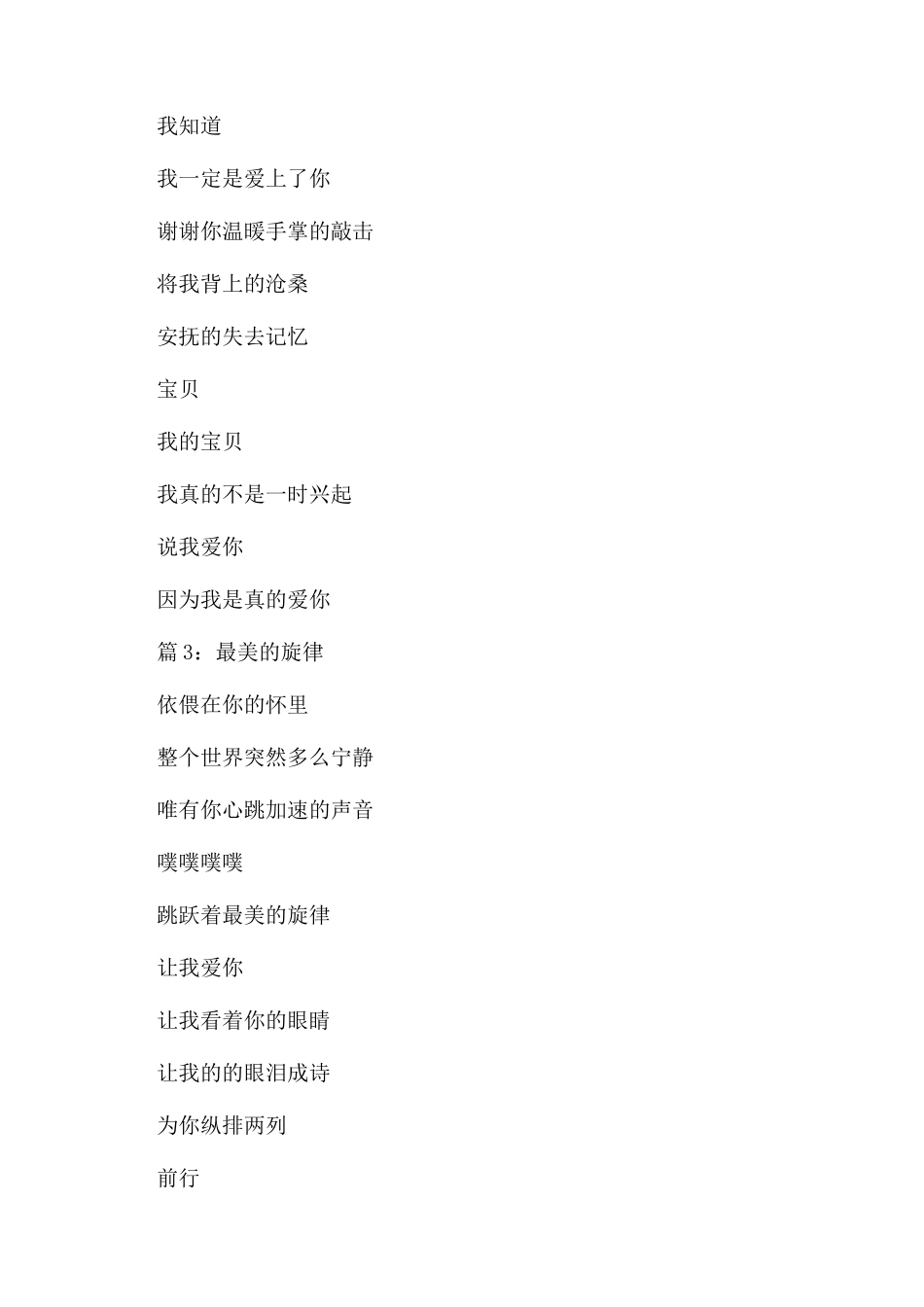 我知道

我一定是爱上了你

谢谢你温暖手掌的敲击

将我背上的沧桑

安抚的失去记忆

宝贝

我的宝贝

我真的不是一时兴起

说我爱你

因为我是真的爱你

篇 3：最美的旋律

依偎在你的怀里

整个世界突然多么宁静

唯有你心跳加速的声音

噗噗噗噗

跳跃着最美的旋律

让我爱你

让我看着你的眼睛

让我的的眼泪成诗

为你纵排两列

前行